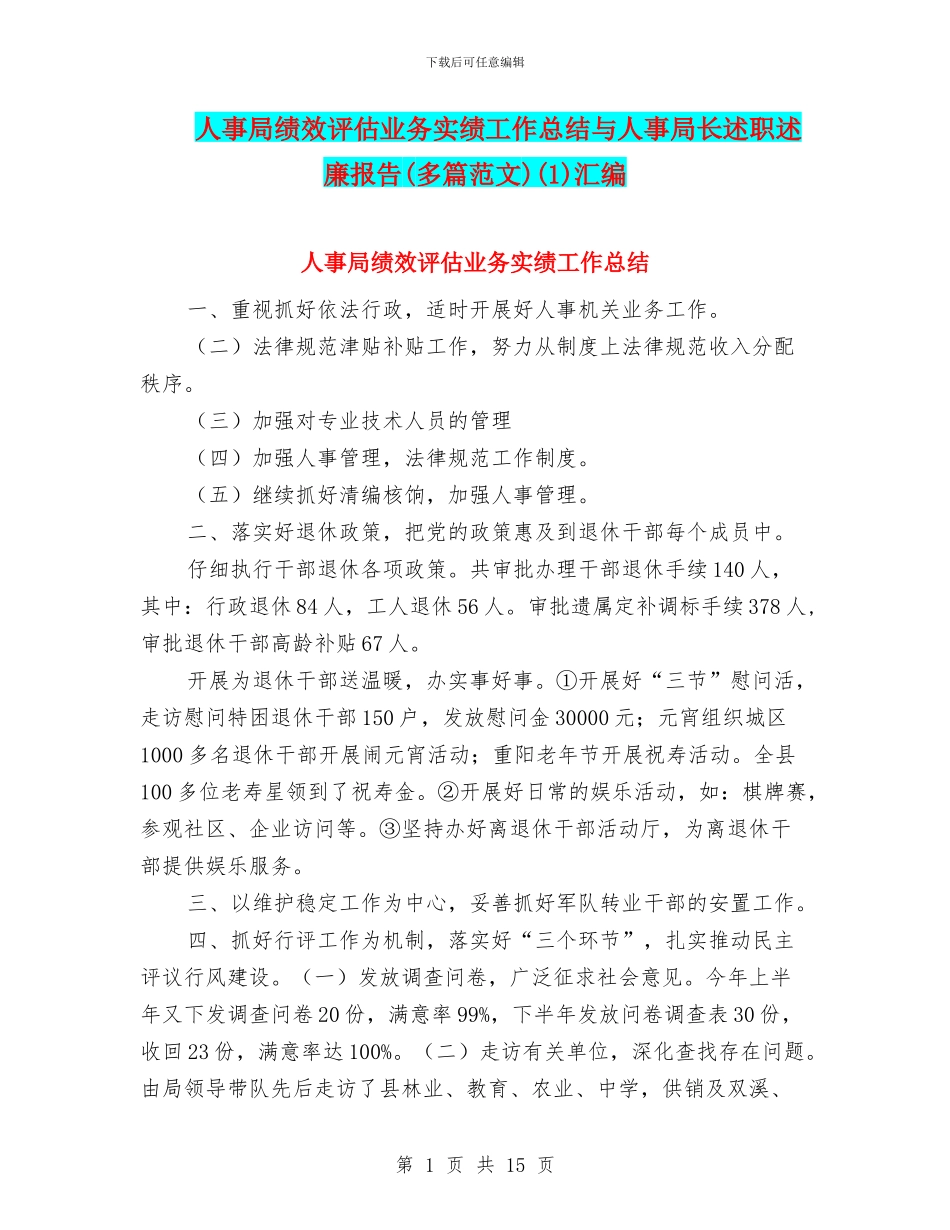 下载后可任意编辑

人事局绩效评估业务实绩工作总结与人事局长述职述廉报告(多篇范文)(1)汇编

人事局绩效评估业务实绩工作总结

一、重视抓好依法行政，适时开展好人事机关业务工作。

（二）法律规范津贴补贴工作，努力从制度上法律规范收入分配秩序。

（三）加强对专业技术人员的管理

（四）加强人事管理，法律规范工作制度。

（五）继续抓好清编核饷，加强人事管理。

二、落实好退休政策，把党的政策惠及到退休干部每个成员中。

仔细执行干部退休各项政策。共审批办理干部退休手续140人，其中：行政退休84人，工人退休56人。审批遗属定补调标手续378人，审批退休干部高龄补贴67人。

开展为退休干部送温暖，办实事好事。①开展好“三节”慰问活，走访慰问特困退休干部150户，发放慰问金30000元；元宵组织城区1000多名退休干部开展闹元宵活动；重阳老年节开展祝寿活动。全县100多位老寿星领到了祝寿金。②开展好日常的娱乐活动，如：棋牌赛，参观社区、企业访问等。③坚持办好离退休干部活动厅，为离退休干部提供娱乐服务。

三、以维护稳定工作为中心，妥善抓好军队转业干部的安置工作。

四、抓好行评工作为机制，落实好“三个环节”，扎实推动民主评议行风建设。（一）发放调查问卷，广泛征求社会意见。今年上半年又下发调查问卷20份，满意率99%，下半年发放问卷调查表30份，收回23份，满意率达100%。（二）走访有关单位，深化查找存在问题。由局领导带队先后走访了县林业、教育、农业、中学，供销及双溪、

第 1 页 共 15 页